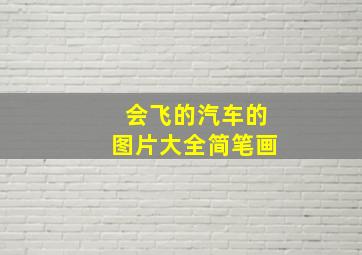 会飞的汽车的
图片大全简笔画